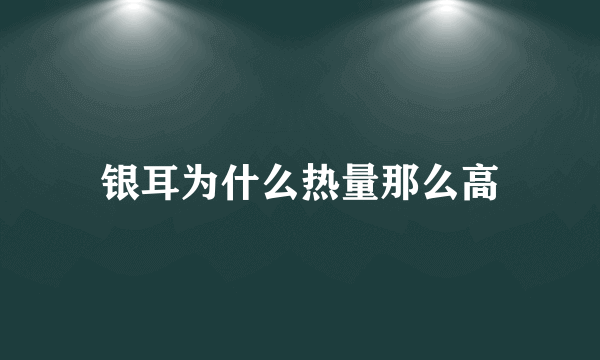 银耳为什么热量那么高